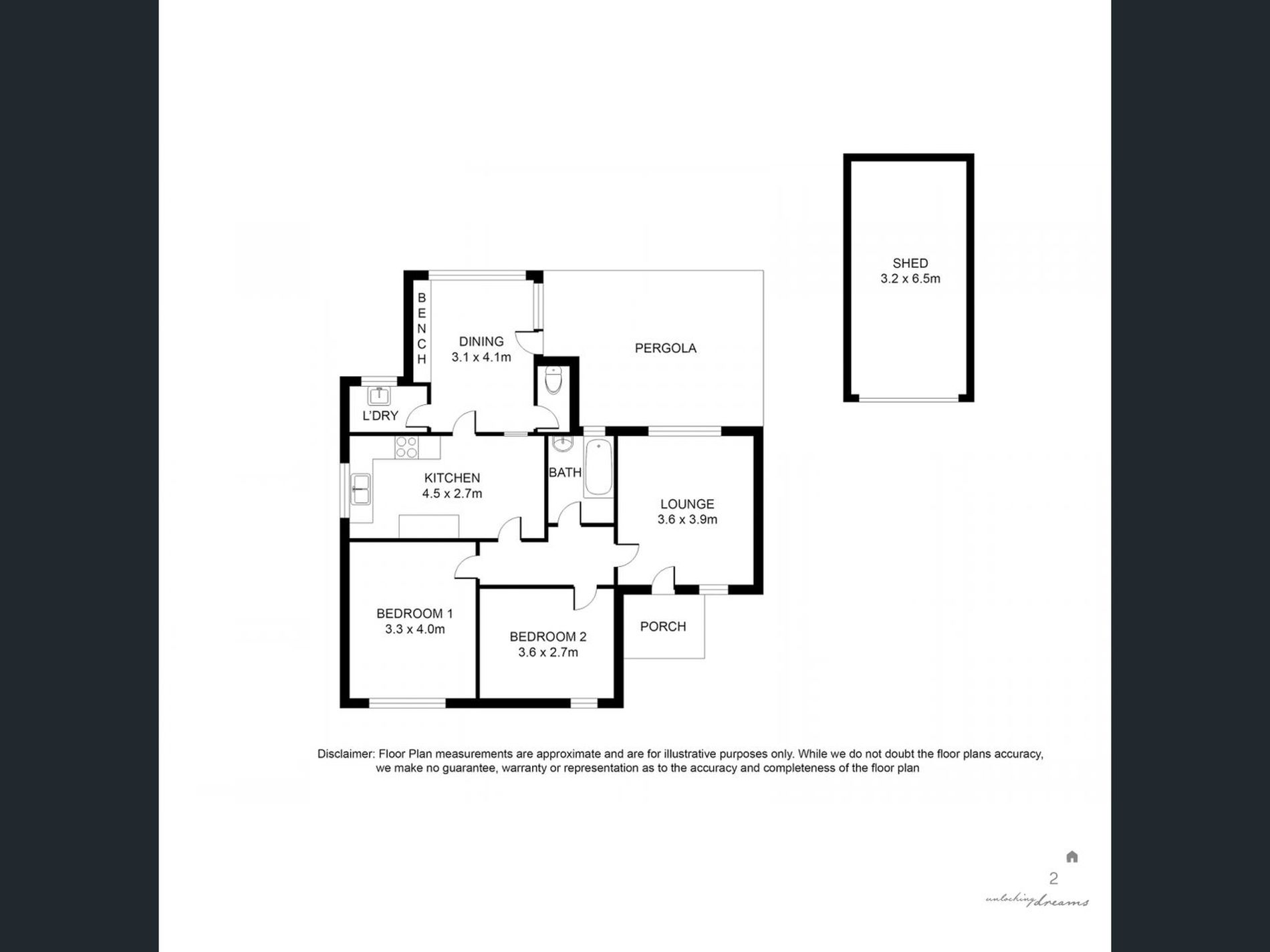 SHED
3.2 x 6.5m

BENCH

DINING
3.1 x 4.1m

PERGOLA

L'DRY

KITCHEN
4.5 x 2.7m

BATH

LOUNGE
3.6 x 3.9m

BEDROOM 1
3.3 x 4.0m

BEDROOM 2
3.6 x 2.7m

PORCH

Disclaimer: Floor Plan measurements are approximate and are for illustrative purposes only. While we do not doubt the floor plans accuracy, we make no guarantee, warranty or representation as to the accuracy and completeness of the floor plan

2
unlocking dreams